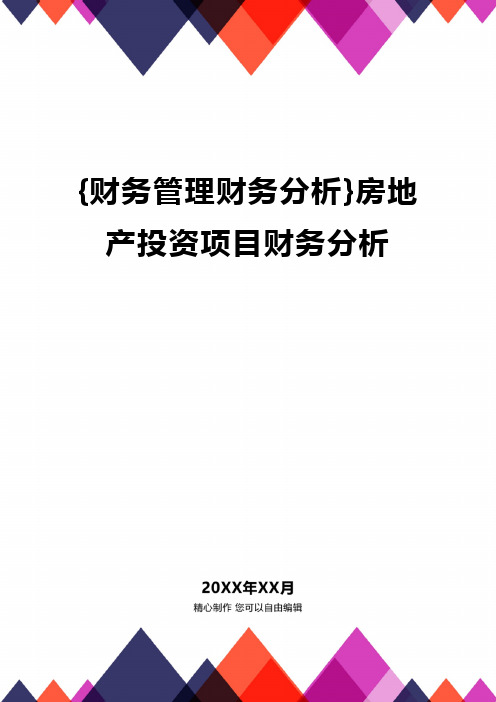 {财务管理财务分析}房地产投资项目财务分析

20XX年XX月
精心制作 您可以自由编辑